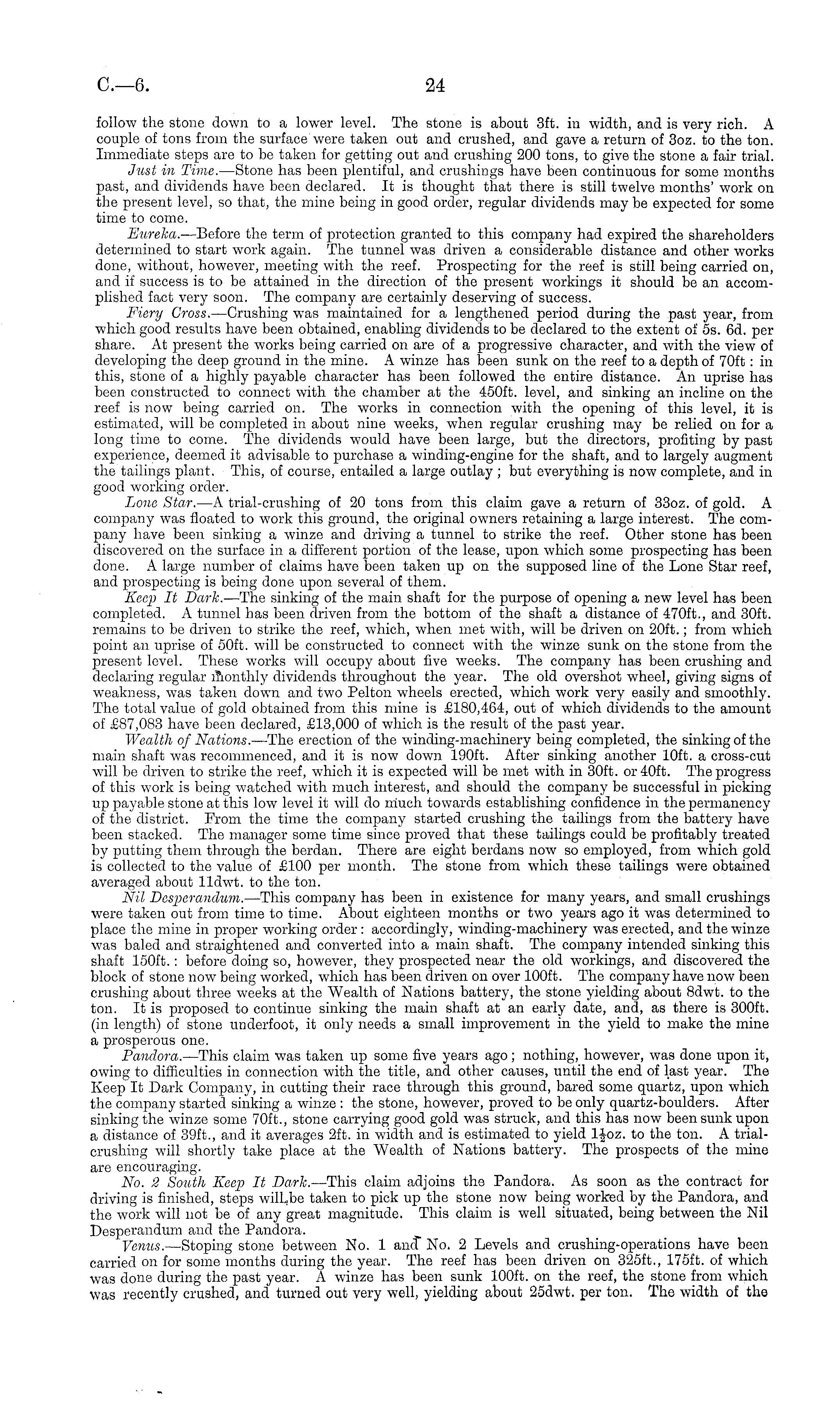 C.—6. 24

follow the stone down to a lower level. The stone is about 3ft. in width, and is very rich. A couple of tons from the surface were taken out and crushed, and gave a return of 3oz. to the ton. Immediate steps are to be taken for getting out and crushing 200 tons, to give the stone a fair trial.

Just in Time.—Stone has been plentiful, and crushings have been continuous for some months past, and dividends have been declared. It is thought that there is still twelve months' work on the present level, so that, the mine being in good order, regular dividends may be expected for some time to come.

Eureka.—Before the term of protection granted to this company had expired the shareholders determined to start work again. The tunnel was driven a considerable distance and other works done, without, however, meeting with the reef. Prospecting for the reef is still being carried on, and if success is to be attained in the direction of the present workings it should be an accomplished fact very soon. The company are certainly deserving of success.

Fiery Cross.—Crushing was maintained for a lengthened period during the past year, from which good results have been obtained, enabling dividends to be declared to the extent of 5s. 6d. per share. At present the works being carried on are of a progressive character, and with the view of developing the deep ground in the mine. A winze has been sunk on the reef to a depth of 70ft: in this, stone of a highly payable character has been followed the entire distance. An uprise has been constructed to connect with the chamber at the 450ft. level, and sinking an incline on the reef is now being carried on. The works in connection with the opening of this level, it is estimated, will be completed in about nine weeks, when regular crushing may be relied on for a long time to come. The dividends would have been large, but the directors, profiting by past experience, deemed it advisable to purchase a winding-engine for the shaft, and to largely augment the tailings plant. This, of course, entailed a large outlay; but everything is now complete, and in good working order.

Lone Star.—A trial-crushing of 20 tons from this claim gave a return of 33oz. of gold. A company was floated to work this ground, the original owners retaining a large interest. The company have been sinking a winze and driving a tunnel to strike the reef. Other stone has been discovered on the surface in a different portion of the lease, upon which some prospecting has been done. A large number of claims have been taken up on the supposed line of the Lone Star reef, and prospecting is being done upon several of them.

Keep It Dark.—The sinking of the main shaft for the purpose of opening a new level has been completed. A tunnel has been driven from the bottom of the shaft a distance of 470ft., and 30ft. remains to be driven to strike the reef, which, when met with, will be driven on 20ft.; from which point an uprise of 50ft. will be constructed to connect with the winze sunk on the stone from the present level. These works will occupy about five weeks. The company has been crushing and declaring regular monthly dividends throughout the year. The old overshot wheel, giving signs of weakness, was taken down and two Pelton wheels erected, which work very easily and smoothly. The total value of gold obtained from this mine is £180,464, out of which dividends to the amount of £87,083 have been declared, £13,000 of which is the result of the past year.

Wealth of Nations.—The erection of the winding-machinery being completed, the sinking of the main shaft was recommenced, and it is now down 190ft. After sinking another 10ft. a cross-cut will be driven to strike the reef, which it is expected will be met with in 30ft. or 40ft. The progress of this work is being watched with much interest, and should the company be successful in picking up payable stone at this low level it will do much towards establishing confidence in the permanency of the district. From the time the company started crushing the tailings from the battery have been stacked. The manager some time since proved that these tailings could be profitably treated by putting them through the berdan. There are eight berdans now so employed, from which gold is collected to the value of £100 per month. The stone from which these tailings were obtained averaged about 11dwt. to the ton.

Nil Desperandum.—This company has been in existence for many years, and small crushings were taken out from time to time. About eighteen months or two years ago it was determined to place the mine in proper working order: accordingly, winding-machinery was erected, and the winze was baled and straightened and converted into a main shaft. The company intended sinking this shaft 150ft.: before doing so, however, they prospected near the old workings, and discovered the block of stone now being worked, which has been driven on over 100ft. The company have now been crushing about three weeks at the Wealth of Nations battery, the stone yielding about 8dwt. to the ton. It is proposed to continue sinking the main shaft at an early date, and, as there is 300ft. (in length) of stone underfoot, it only needs a small improvement in the yield to make the mine a prosperous one.

Pandora.—This claim was taken up some five years ago; nothing, however, was done upon it, owing to difficulties in connection with the title, and other causes, until the end of last year. The Keep It Dark Company, in cutting their race through this ground, bared some quartz, upon which the company started sinking a winze: the stone, however, proved to be only quartz-boulders. After sinking the winze some 70ft., stone carrying good gold was struck, and this has now been sunk upon a distance of 39ft., and it averages 2ft. in width and is estimated to yield $1\frac{1}{2}$oz. to the ton. A trial-crushing will shortly take place at the Wealth of Nations battery. The prospects of the mine are encouraging.

No. 2 South Keep It Dark.—This claim adjoins the Pandora. As soon as the contract for driving is finished, steps will be taken to pick up the stone now being worked by the Pandora, and the work will not be of any great magnitude. This claim is well situated, being between the Nil Desperandum and the Pandora.

Venus.—Stoping stone between No. 1 and No. 2 Levels and crushing-operations have been carried on for some months during the year. The reef has been driven on 325ft., 175ft. of which was done during the past year. A winze has been sunk 100ft. on the reef, the stone from which was recently crushed, and turned out very well, yielding about 25dwt. per ton. The width of the